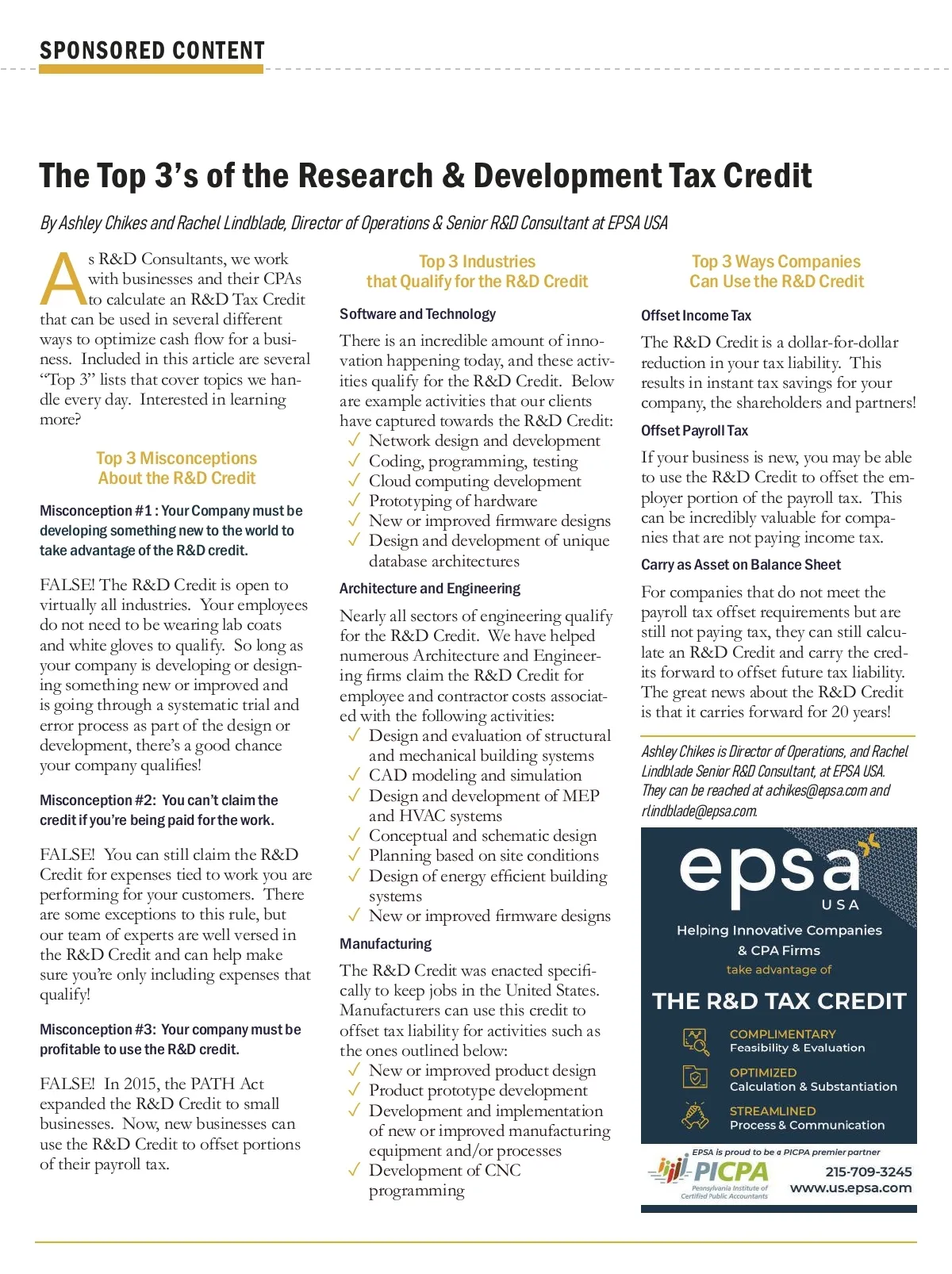 SPONSORED CONTENT

The Top 3's of the Research & Development Tax Credit

By Ashley Chikes and Rachel Lindblade, Director of Operations & Senior R&D Consultant at EPSA USA

As R&D Consultants, we work with businesses and their CPAs to calculate an R&D Tax Credit that can be used in several different ways to optimize cash flow for a business. Included in this article are several "Top 3" lists that cover topics we handle every day. Interested in learning more?

Top 3 Misconceptions About the R&D Credit

Misconception #1 : Your Company must be developing something new to the world to take advantage of the R&D credit.

FALSE! The R&D Credit is open to virtually all industries. Your employees do not need to be wearing lab coats and white gloves to qualify. So long as your company is developing or designing something new or improved and is going through a systematic trial and error process as part of the design or development, there's a good chance your company qualifies!

Misconception #2: You can't claim the credit if you're being paid for the work.

FALSE! You can still claim the R&D Credit for expenses tied to work you are performing for your customers. There are some exceptions to this rule, but our team of experts are well versed in the R&D Credit and can help make sure you're only including expenses that qualify!

Misconception #3: Your company must be profitable to use the R&D credit.

FALSE! In 2015, the PATH Act expanded the R&D Credit to small businesses. Now, new businesses can use the R&D Credit to offset portions of their payroll tax.

Top 3 Industries that Qualify for the R&D Credit

Software and Technology

There is an incredible amount of innovation happening today, and these activities qualify for the R&D Credit. Below are example activities that our clients have captured towards the R&D Credit:
✓ Network design and development
✓ Coding, programming, testing
✓ Cloud computing development
✓ Prototyping of hardware
✓ New or improved firmware designs
✓ Design and development of unique database architectures

Architecture and Engineering

Nearly all sectors of engineering qualify for the R&D Credit. We have helped numerous Architecture and Engineering firms claim the R&D Credit for employee and contractor costs associated with the following activities:
✓ Design and evaluation of structural and mechanical building systems
✓ CAD modeling and simulation
✓ Design and development of MEP and HVAC systems
✓ Conceptual and schematic design
✓ Planning based on site conditions
✓ Design of energy efficient building systems
✓ New or improved firmware designs

Manufacturing

The R&D Credit was enacted specifically to keep jobs in the United States. Manufacturers can use this credit to offset tax liability for activities such as the ones outlined below:
✓ New or improved product design
✓ Product prototype development
✓ Development and implementation of new or improved manufacturing equipment and/or processes
✓ Development of CNC programming

Top 3 Ways Companies Can Use the R&D Credit

Offset Income Tax

The R&D Credit is a dollar-for-dollar reduction in your tax liability. This results in instant tax savings for your company, the shareholders and partners!

Offset Payroll Tax

If your business is new, you may be able to use the R&D Credit to offset the employer portion of the payroll tax. This can be incredibly valuable for companies that are not paying income tax.

Carry as Asset on Balance Sheet

For companies that do not meet the payroll tax offset requirements but are still not paying tax, they can still calculate an R&D Credit and carry the credits forward to offset future tax liability. The great news about the R&D Credit is that it carries forward for 20 years!

Ashley Chikes is Director of Operations, and Rachel Lindblade Senior R&D Consultant, at EPSA USA. They can be reached at achikes@epsa.com and rlindblade@epsa.com.

epsa USA
Helping Innovative Companies & CPA Firms
take advantage of
THE R&D TAX CREDIT
COMPLIMENTARY Feasibility & Evaluation
OPTIMIZED Calculation & Substantiation
STREAMLINED Process & Communication
EPSA is proud to be a PICPA premier partner
PICPA Pennsylvania Institute of Certified Public Accountants
215-709-3245
www.us.epsa.com